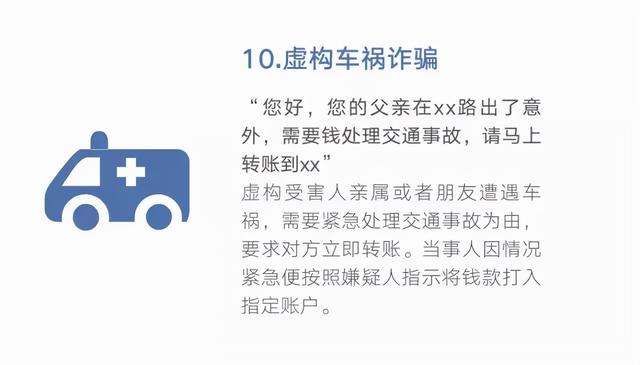 10.虚构车祸诈骗

“您好，您的父亲在xx路出了意外，需要钱处理交通事故，请马上转账到xx”

虚构受害人亲属或者朋友遭遇车祸，需要紧急处理交通事故为由，要求对方立即转账。当事人因情况紧急便按照嫌疑人指示将钱款打入指定账户。